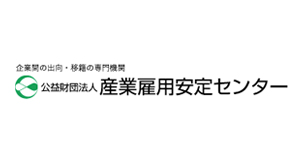 企業間の出向・移籍の専門機関
公益財団法人 産業雇用安定センター